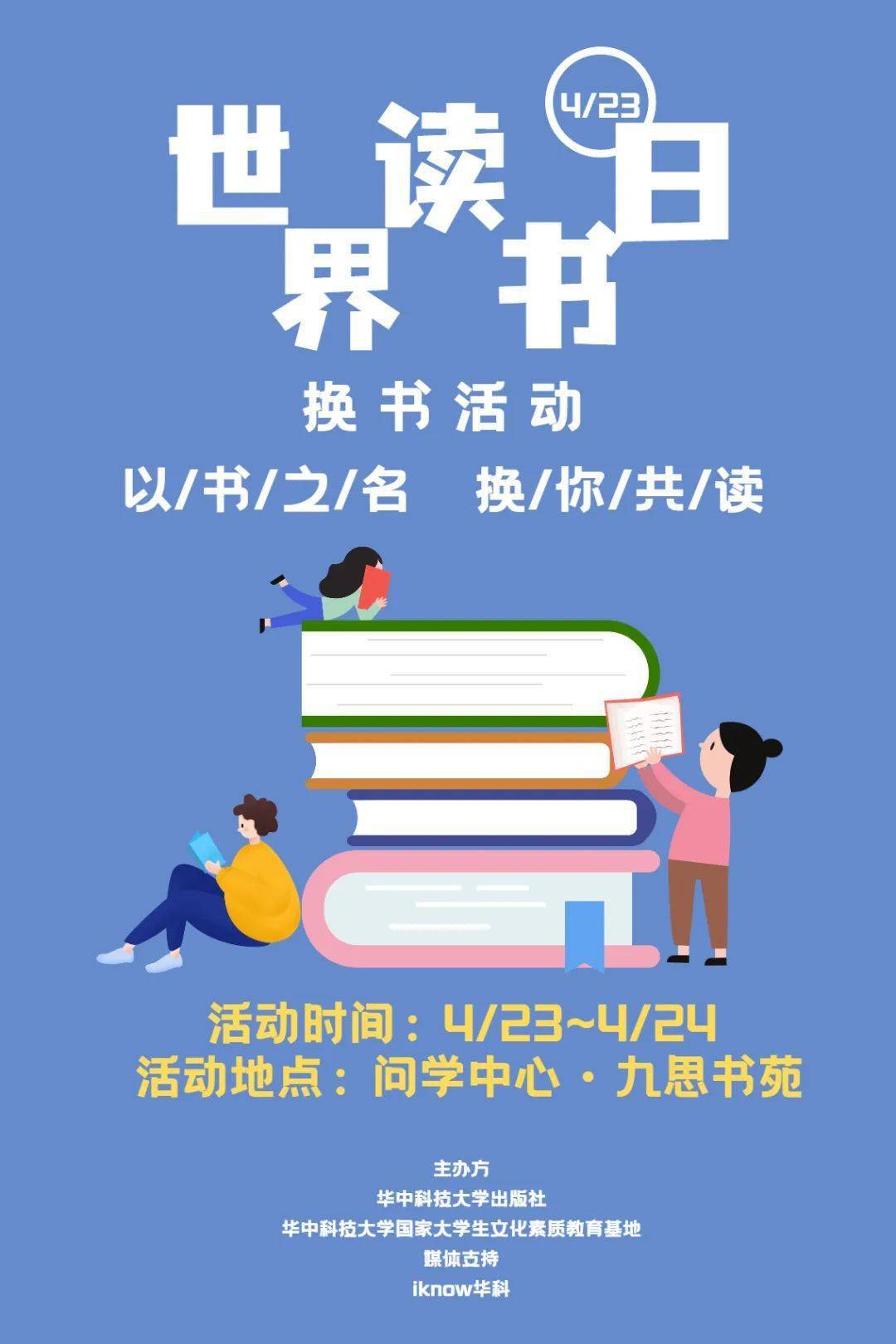 4/23

世界读书日

换书活动

以/书/之/名 换/你/共/读

活动时间：4/23~4/24
活动地点：问学中心·九思书苑

主办方
华中科技大学出版社
华中科技大学国家大学生文化素质教育基地
媒体支持
iknow华科